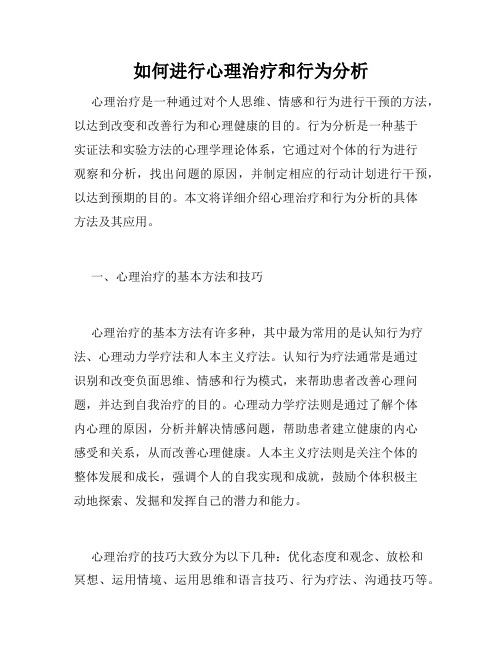 如何进行心理治疗和行为分析

心理治疗是一种通过对个人思维、情感和行为进行干预的方法，以达到改变和改善行为和心理健康的目的。行为分析是一种基于实证法和实验方法的心理学理论体系，它通过对个体的行为进行观察和分析，找出问题的原因，并制定相应的行动计划进行干预，以达到预期的目的。本文将详细介绍心理治疗和行为分析的具体方法及其应用。

一、心理治疗的基本方法和技巧

心理治疗的基本方法有许多种，其中最为常用的是认知行为疗法、心理动力学疗法和人本主义疗法。认知行为疗法通常是通过识别和改变负面思维、情感和行为模式，来帮助患者改善心理问题，并达到自我治疗的目的。心理动力学疗法则是通过了解个体内心理的原因，分析并解决情感问题，帮助患者建立健康的内心感受和关系，从而改善心理健康。人本主义疗法则是关注个体的整体发展和成长，强调个人的自我实现和成就，鼓励个体积极主动地探索、发掘和发挥自己的潜力和能力。

心理治疗的技巧大致分为以下几种：优化态度和观念、放松和冥想、运用情境、运用思维和语言技巧、行为疗法、沟通技巧等。